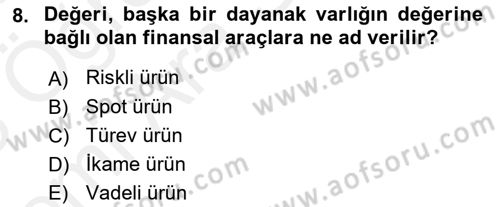 8. Değeri, başka bir dayanak varlığın değerine bağlı olan finansal araçlara ne ad verilir?

A) Riskli ürün
B) Spot ürün
C) Türev ürün
D) İkame ürün
E) Vadeli ürün

www.aofsoru.com
www.aofsoru.com
www.aofsoru.com